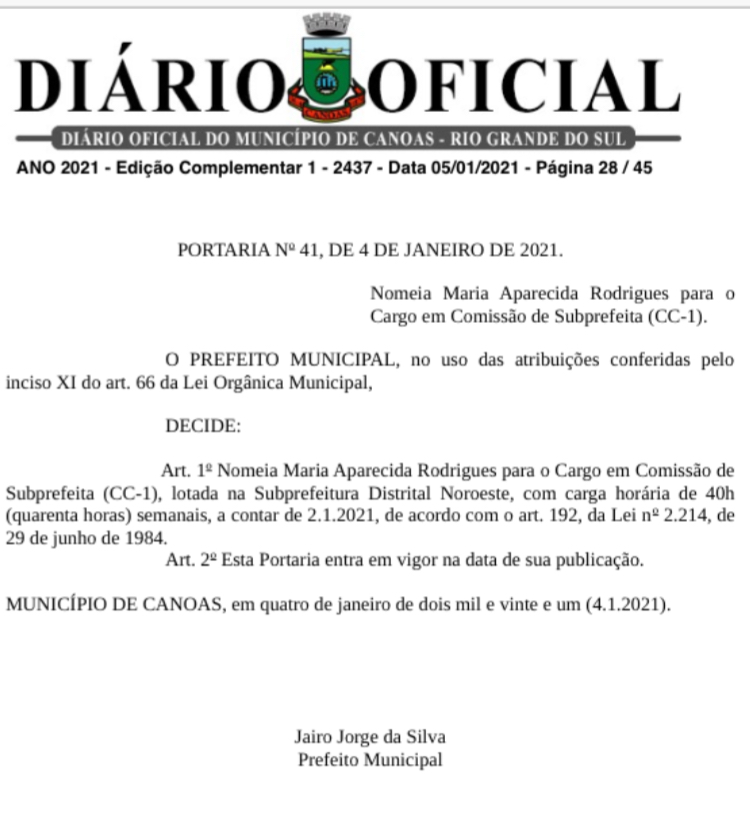 DIÁRIO OFICIAL

CANOAS

DIÁRIO OFICIAL DO MUNICÍPIO DE CANOAS - RIO GRANDE DO SUL

ANO 2021 - Edição Complementar 1 - 2437 - Data 05/01/2021 - Página 28 / 45

PORTARIA Nº 41, DE 4 DE JANEIRO DE 2021.

Nomeia Maria Aparecida Rodrigues para o Cargo em Comissão de Subprefeita (CC-1).

O PREFEITO MUNICIPAL, no uso das atribuições conferidas pelo inciso XI do art. 66 da Lei Orgânica Municipal,

DECIDE:

Art. 1º Nomeia Maria Aparecida Rodrigues para o Cargo em Comissão de Subprefeita (CC-1), lotada na Subprefeitura Distrital Noroeste, com carga horária de 40h (quarenta horas) semanais, a contar de 2.1.2021, de acordo com o art. 192, da Lei nº 2.214, de 29 de junho de 1984.

Art. 2º Esta Portaria entra em vigor na data de sua publicação.

MUNICÍPIO DE CANOAS, em quatro de janeiro de dois mil e vinte e um (4.1.2021).

Jairo Jorge da Silva
Prefeito Municipal